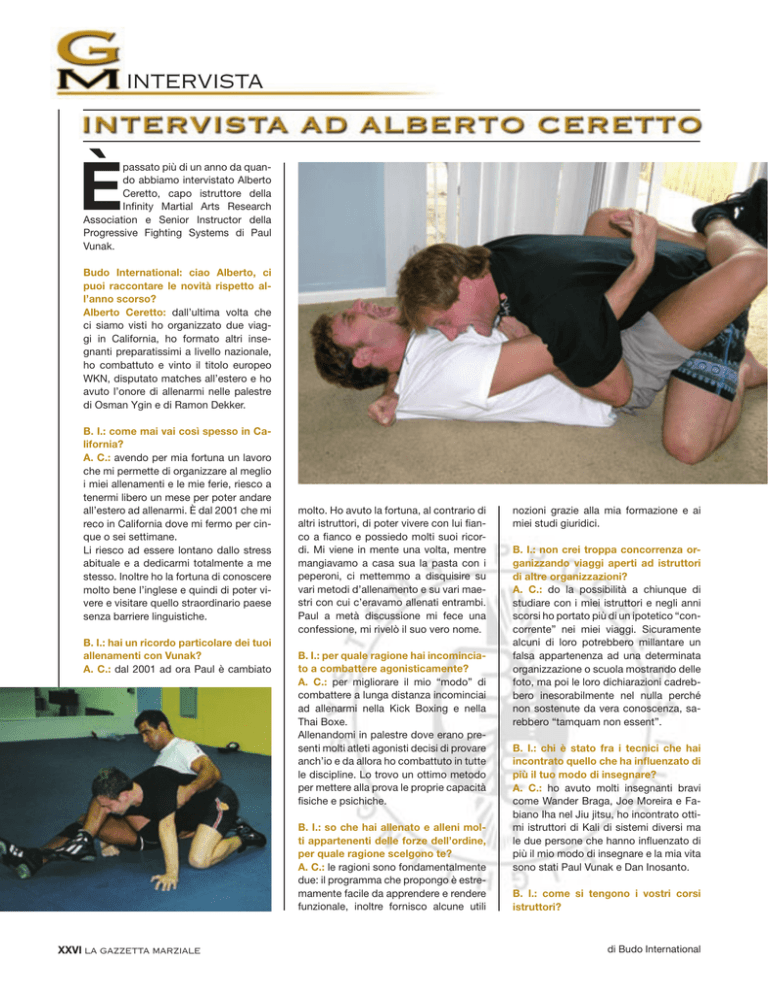 GM INTERVISTA

INTERVISTA AD ALBERTO CERETTO

È passato più di un anno da quando abbiamo intervistato Alberto Ceretto, capo istruttore della Infinity Martial Arts Research Association e Senior Instructor della Progressive Fighting Systems di Paul Vunak.

Budo International: ciao Alberto, ci puoi raccontare le novità rispetto all'anno scorso?
Alberto Ceretto: dall'ultima volta che ci siamo visti ho organizzato due viaggi in California, ho formato altri insegnanti preparatissimi a livello nazionale, ho combattuto e vinto il titolo europeo WKN, disputato matches all'estero e ho avuto l'onore di allenarmi nelle palestre di Osman Ygin e di Ramon Dekker.

B. I.: come mai vai così spesso in California?
A. C.: avendo per mia fortuna un lavoro che mi permette di organizzare al meglio i miei allenamenti e le mie ferie, riesco a tenermi libero un mese per poter andare all'estero ad allenarmi. È dal 2001 che mi reco in California dove mi fermo per cinque o sei settimane.
Li riesco ad essere lontano dallo stress abituale e a dedicarmi totalmente a me stesso. Inoltre ho la fortuna di conoscere molto bene l'inglese e quindi di poter vivere e visitare quello straordinario paese senza barriere linguistiche.

B. I.: hai un ricordo particolare dei tuoi allenamenti con Vunak?
A. C.: dal 2001 ad ora Paul è cambiato molto. Ho avuto la fortuna, al contrario di altri istruttori, di poter vivere con lui fianco a fianco e possiedo molti suoi ricordi. Mi viene in mente una volta, mentre mangiavamo a casa sua la pasta con i peperoni, ci mettemmo a disquisire su vari metodi d'allenamento e su vari maestri con cui c'eravamo allenati entrambi. Paul a metà discussione mi fece una confessione, mi rivelò il suo vero nome.

B. I.: per quale ragione hai incominciato a combattere agonisticamente?
A. C.: per migliorare il mio "modo" di combattere a lunga distanza incominciai ad allenarmi nella Kick Boxing e nella Thai Boxe.
Allenandomi in palestre dove erano presenti molti atleti agonisti decisi di provare anch'io e da allora ho combattuto in tutte le discipline. Lo trovo un ottimo metodo per mettere alla prova le proprie capacità fisiche e psichiche.

B. I.: so che hai allenato e alleni molti appartenenti delle forze dell'ordine, per quale ragione scelgono te?
A. C.: le ragioni sono fondamentalmente due: il programma che propongo è estremamente facile da apprendere e rendere funzionale, inoltre fornisco alcune utili nozioni grazie alla mia formazione e ai miei studi giuridici.

B. I.: non crei troppa concorrenza organizzando viaggi aperti ad istruttori di altre organizzazioni?
A. C.: do la possibilità a chiunque di studiare con i miei istruttori e negli anni scorsi ho portato più di un ipotetico "concorrente" nei miei viaggi. Sicuramente alcuni di loro potrebbero millantare un falsa appartenenza ad una determinata organizzazione o scuola mostrando delle foto, ma poi le loro dichiarazioni cadrebbero inesorabilmente nel nulla perché non sostenute da vera conoscenza, sarebbero "tamquam non essent".

B. I.: chi è stato fra i tecnici che hai incontrato quello che ha influenzato di più il tuo modo di insegnare?
A. C.: ho avuto molti insegnanti bravi come Wander Braga, Joe Moreira e Fabiano Iha nel Jiu jitsu, ho incontrato ottimi istruttori di Kali di sistemi diversi ma le due persone che hanno influenzato di più il mio modo di insegnare e la mia vita sono stati Paul Vunak e Dan Inosanto.

B. I.: come si tengono i vostri corsi istruttori?

XXVI LA GAZZETTA MARZIALE

di Budo International